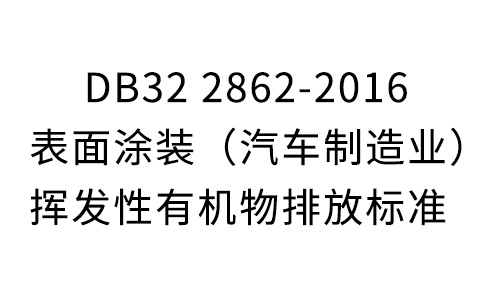 DB32 2862-2016
表面涂装（汽车制造业）
挥发性有机物排放标准